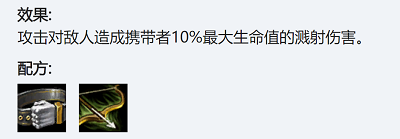 效果:
攻击对敌人造成携带者10%最大生命值的溅射伤害。

配方: